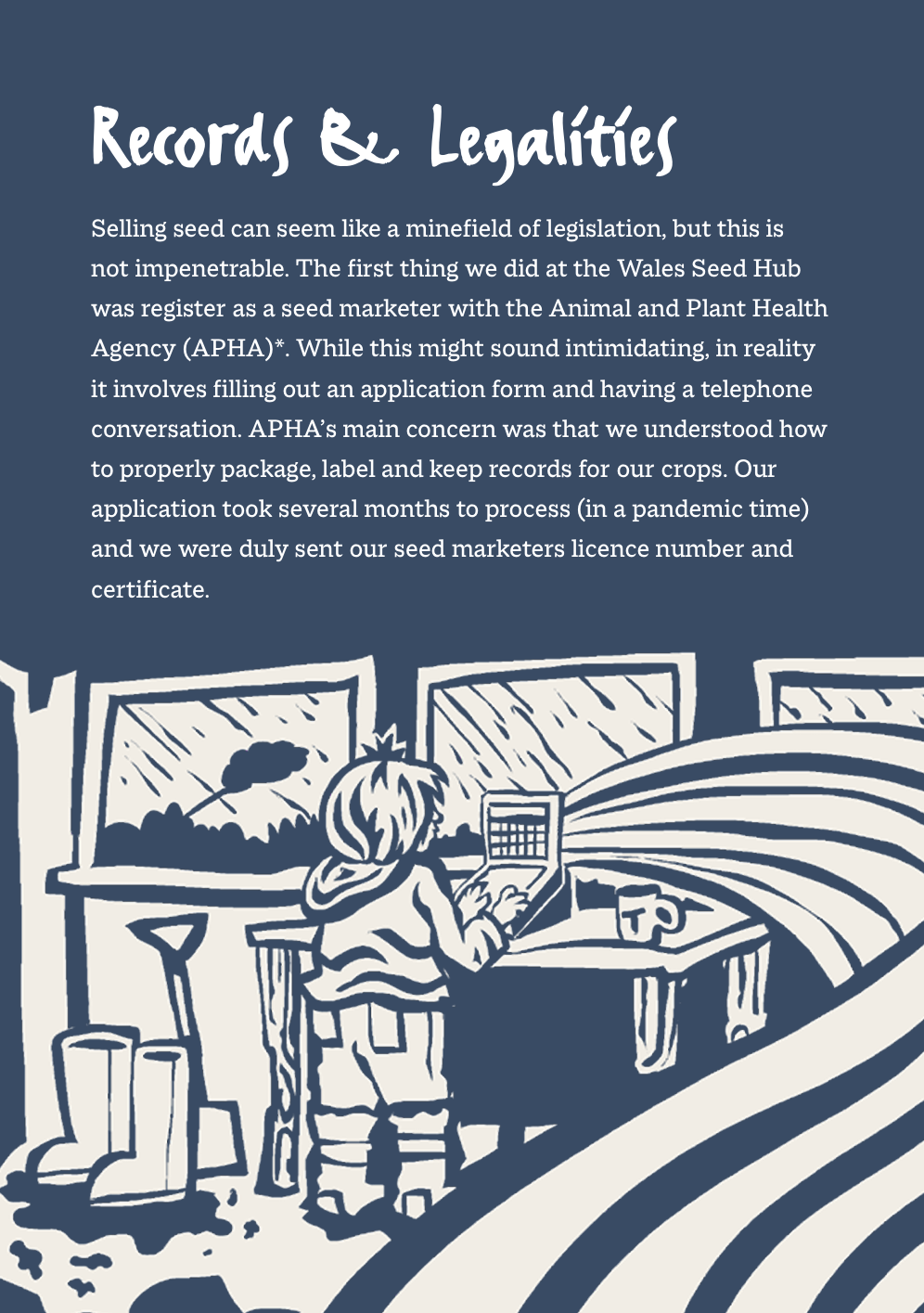 Records & Legalities

Selling seed can seem like a minefield of legislation, but this is not impenetrable. The first thing we did at the Wales Seed Hub was register as a seed marketer with the Animal and Plant Health Agency (APHA)*. While this might sound intimidating, in reality it involves filling out an application form and having a telephone conversation. APHA's main concern was that we understood how to properly package, label and keep records for our crops. Our application took several months to process (in a pandemic time) and we were duly sent our seed marketers licence number and certificate.